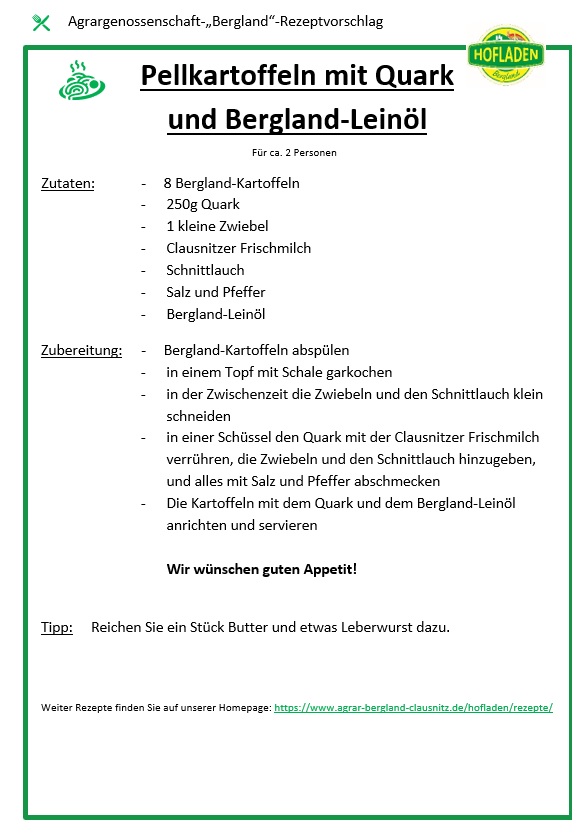 Agrargenossenschaft-„Bergland“-Rezeptvorschlag

HOFLADEN
Bergland

Pellkartoffeln mit Quark und Bergland-Leinöl

Für ca. 2 Personen

Zutaten:
- 8 Bergland-Kartoffeln
- 250g Quark
- 1 kleine Zwiebel
- Clausnitzer Frischmilch
- Schnittlauch
- Salz und Pfeffer
- Bergland-Leinöl

Zubereitung:
- Bergland-Kartoffeln abspülen
- in einem Topf mit Schale garkochen
- in der Zwischenzeit die Zwiebeln und den Schnittlauch klein schneiden
- in einer Schüssel den Quark mit der Clausnitzer Frischmilch verrühren, die Zwiebeln und den Schnittlauch hinzugeben, und alles mit Salz und Pfeffer abschmecken
- Die Kartoffeln mit dem Quark und dem Bergland-Leinöl anrichten und servieren

Wir wünschen guten Appetit!

Tipp: Reichen Sie ein Stück Butter und etwas Leberwurst dazu.

Weiter Rezepte finden Sie auf unserer Homepage: https://www.agrar-bergland-clausnitz.de/hofladen/rezepte/